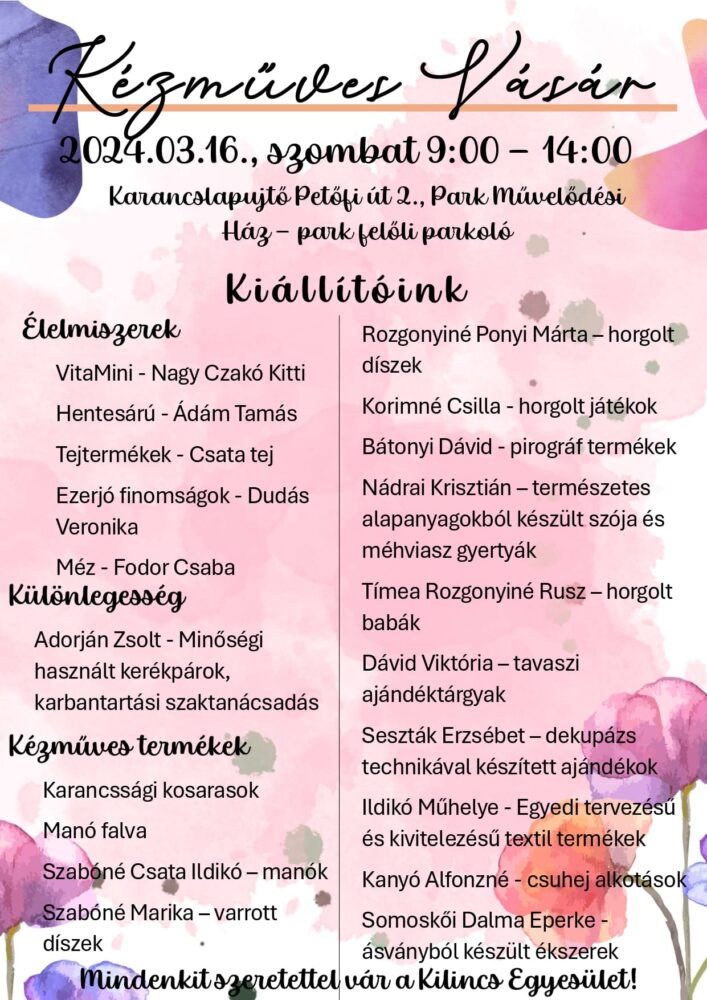 Kézműves Vásár

2024.03.16., szombat 9:00 – 14:00

Karancslapujtő Petőfi út 2., Park Művelődési Ház – park felőli parkoló

Kiállítóink

Élelmiszerek

VitaMini - Nagy Czakó Kitti

Hentesárú - Ádám Tamás

Tejtermékek - Csata tej

Ezerjó finomságok - Dudás Veronika

Méz - Fodor Csaba

Különlegesség

Adorján Zsolt - Minőségi használt kerékpárok, karbantartási szaktanácsadás

Kézműves termékek

Karancssági kosarasok

Manó falva

Szabóné Csata Ildikó – manók

Szabóné Marika – varrott díszek

Rozgonyiné Ponyi Márta – horgolt díszek

Korimné Csilla - horgolt játékok

Bátonyi Dávid - pirográf termékek

Nádrai Krisztián – természetes alapanyagokból készült szója és méhviasz gyertyák

Tímea Rozgonyiné Rusz – horgolt babák

Dávid Viktória – tavaszi ajándéktárgyak

Seszták Erzsébet – dekupázs technikával készített ajándékok

Ildikó Műhelye - Egyedi tervezésű és kivitelezésű textil termékek

Kanyó Alfonzné - csuhej alkotások

Somoskői Dalma Eperke - ásványból készült ékszerek

Mindenkit szeretettel vár a Kilincs Egyesület!